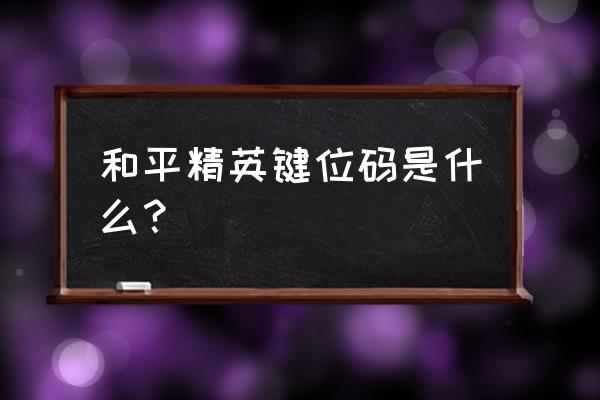 和平精英键位码是什么？